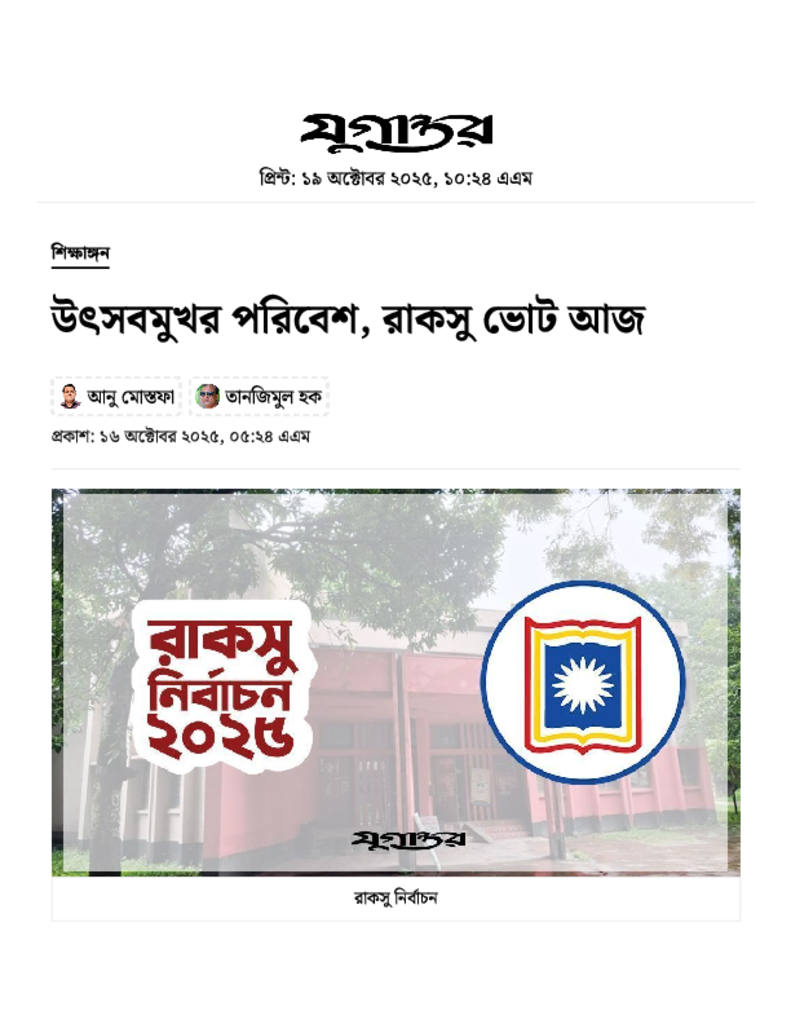 যুগান্তর

প্রিন্ট: ১৯ অক্টোবর ২০২৫, ১০:২৪ এএম

শিক্ষাঙ্গন

উৎসবমুখর পরিবেশ, রাকসু ভোট আজ

আনু মোস্তফা

তানজিমুল হক

প্রকাশ: ১৬ অক্টোবর ২০২৫, ০৫:২৪ এএম

রাকসু নির্বাচন ২০২৫

যুগান্তর

রাকসু নির্বাচন